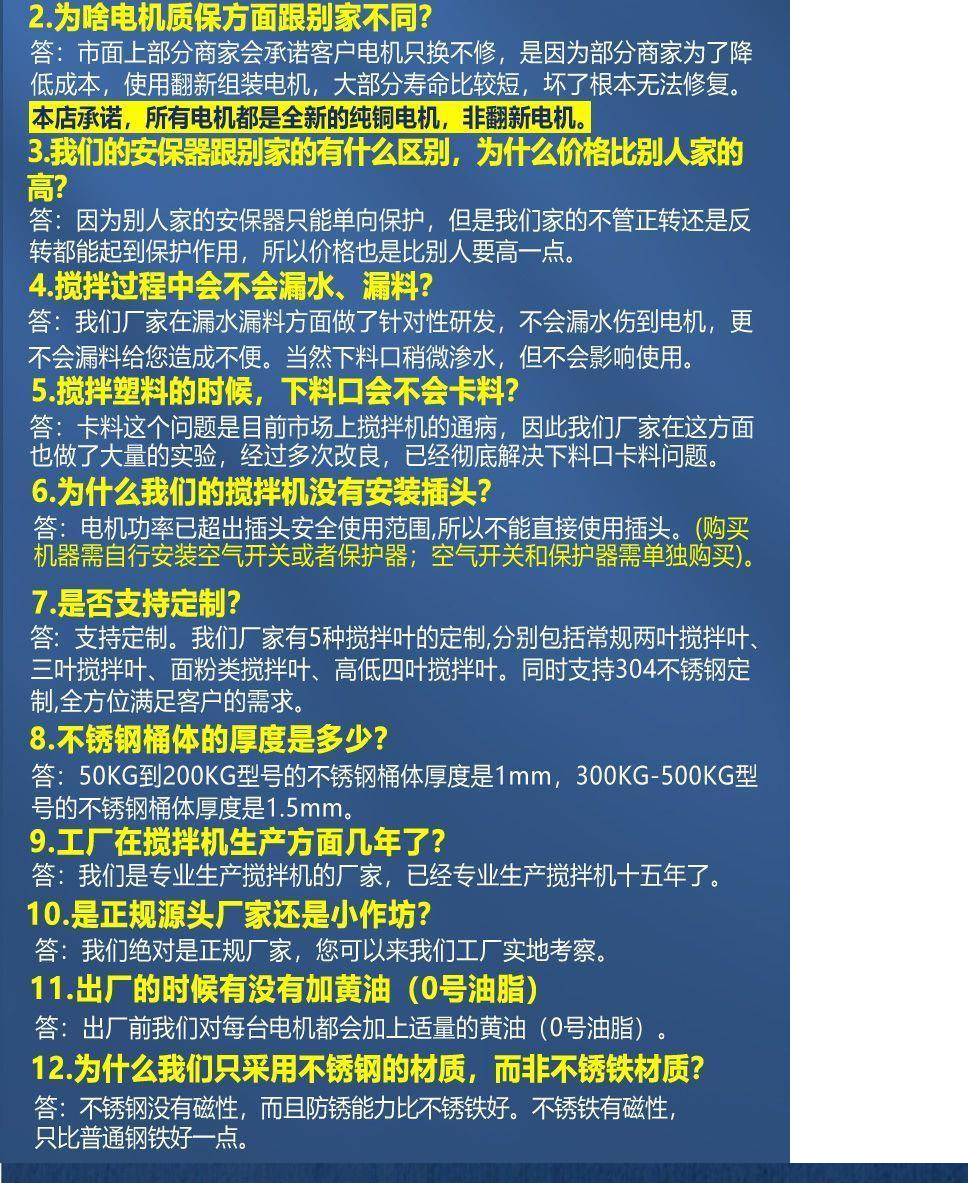 2.为啥电机质保方面跟别家不同?
答：市面上部分商家会承诺客户电机只换不修，是因为部分商家为了降低成本，使用翻新组装电机，大部分寿命比较短，坏了根本无法修复。
本店承诺，所有电机都是全新的纯铜电机，非翻新电机。
3.我们的安保器跟别家的有什么区别，为什么价格比别人家的高?
答：因为别人家的安保器只能单向保护，但是我们家的不管正转还是反转都能起到保护作用，所以价格也是比别人要高一点。
4.搅拌过程中会不会漏水、漏料?
答：我们厂家在漏水漏料方面做了针对性研发，不会漏水伤到电机，更不会漏料给您造成不便。当然下料口稍微渗水，但不会影响使用。
5.搅拌塑料的时候，下料口会不会卡料?
答：卡料这个问题是目前市场上搅拌机的通病，因此我们厂家在这方面也做了大量的实验，经过多次改良，已经彻底解决下料口卡料问题。
6.为什么我们的搅拌机没有安装插头?
答：电机功率已超出插头安全使用范围,所以不能直接使用插头。(购买机器需自行安装空气开关或者保护器；空气开关和保护器需单独购买)。
7.是否支持定制?
答：支持定制。我们厂家有5种搅拌叶的定制,分别包括常规两叶搅拌叶、三叶搅拌叶、面粉类搅拌叶、高低四叶搅拌叶。同时支持304不锈钢定制,全方位满足客户的需求。
8.不锈钢桶体的厚度是多少?
答：50KG到200KG型号的不锈钢桶体厚度是1mm，300KG-500KG型号的不锈钢桶体厚度是1.5mm。
9.工厂在搅拌机生产方面几年了?
答：我们是专业生产搅拌机的厂家，已经专业生产搅拌机十五年了。
10.是正规源头厂家还是小作坊?
答：我们绝对是正规厂家，您可以来我们工厂实地考察。
11.出厂的时候有没有加黄油（0号油脂）
答：出厂前我们对每台电机都会加上适量的黄油（0号油脂）。
12.为什么我们只采用不锈钢的材质，而非不锈铁材质?
答：不锈钢没有磁性，而且防锈能力比不锈铁好。不锈铁有磁性，只比普通钢铁好一点。